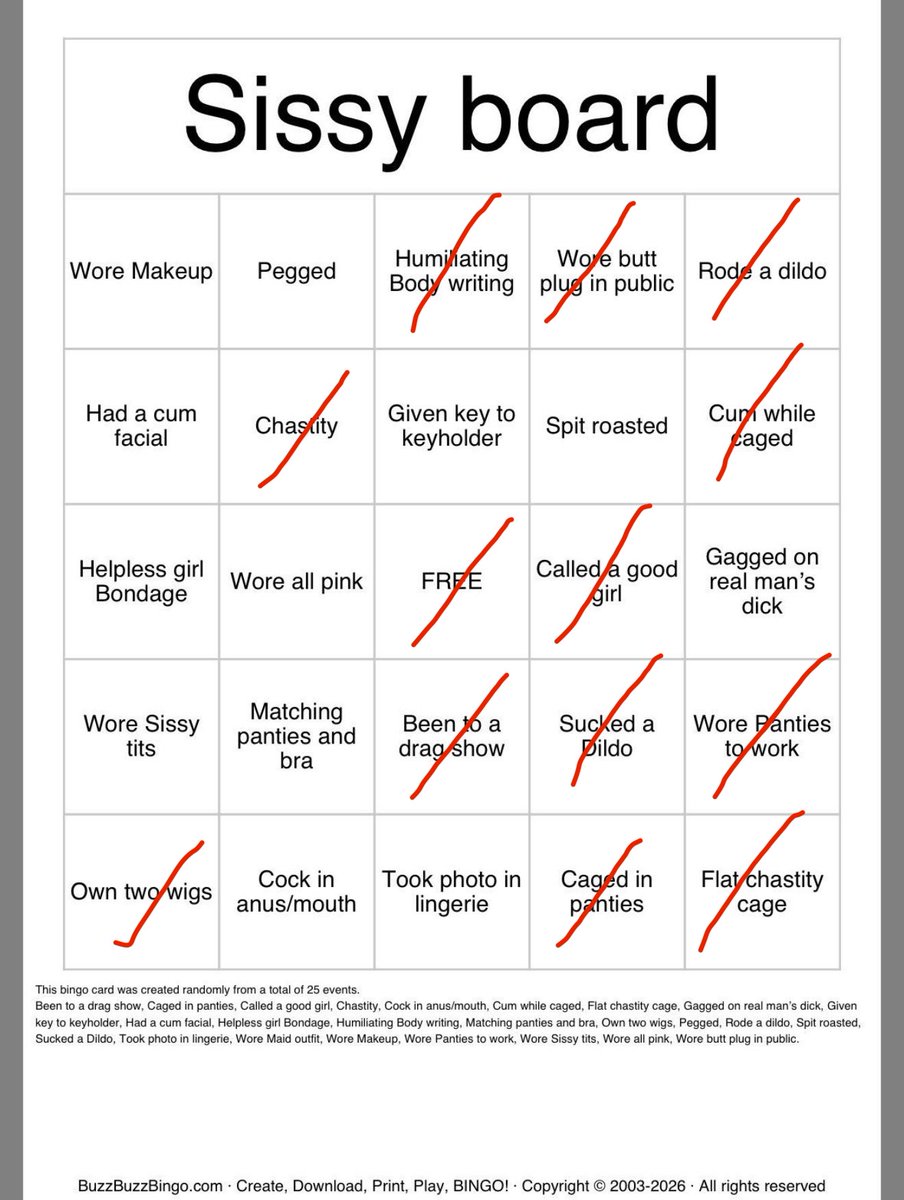 Sissy board

| | | | | |
|---|---|---|---|---|
| Wore Makeup | Pegged | Humiliating Body writing | Wore butt plug in public | Rode a dildo |
| Had a cum facial | Chastity | Given key to keyholder | Spit roasted | Cum while caged |
| Helpless girl Bondage | Wore all pink | FREE | Called a good girl | Gagged on real man's dick |
| Wore Sissy tits | Matching panties and bra | Been to a drag show | Sucked a Dildo | Wore Panties to work |
| Own two wigs | Cock in anus/mouth | Took photo in lingerie | Caged in panties | Flat chastity cage |

This bingo card was created randomly from a total of 25 events.
Been to a drag show, Caged in panties, Called a good girl, Chastity, Cock in anus/mouth, Cum while caged, Flat chastity cage, Gagged on real man's dick, Given key to keyholder, Had a cum facial, Helpless girl Bondage, Humiliating Body writing, Matching panties and bra, Own two wigs, Pegged, Rode a dildo, Spit roasted, Sucked a Dildo, Took photo in lingerie, Wore Maid outfit, Wore Makeup, Wore Panties to work, Wore Sissy tits, Wore all pink, Wore butt plug in public.

BuzzBuzzBingo.com · Create, Download, Print, Play, BINGO! · Copyright © 2003-2026 · All rights reserved